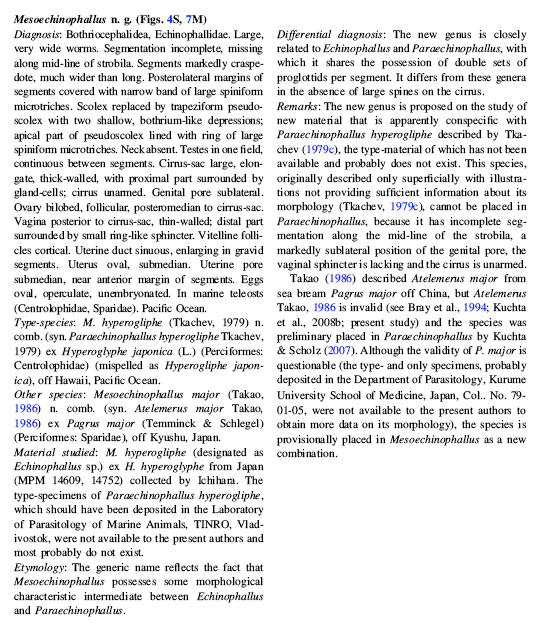 Mesoechinophallus n. g. (Figs. 4S, 7M)

Diagnosis: Bothriocephalidea, Echinophallidae. Large, very wide worms. Segmentation incomplete, missing along mid-line of strobila. Segments markedly craspedote, much wider than long. Posterolateral margins of segments covered with narrow band of large spiniform microtriches. Scolex replaced by trapeziform pseudoscolex with two shallow, bothrium-like depressions; apical part of pseudoscolex lined with ring of large spiniform microtriches. Neck absent. Testes in one field, continuous between segments. Cirrus-sac large, elongate, thick-walled, with proximal part surrounded by gland-cells; cirrus unarmed. Genital pore sublateral. Ovary bilobed, follicular, posteromedian to cirrus-sac. Vagina posterior to cirrus-sac, thin-walled; distal part surrounded by small ring-like sphincter. Vitelline follicles cortical. Uterine duct sinuous, enlarging in gravid segments. Uterus oval, submedian. Uterine pore submedian, near anterior margin of segments. Eggs oval, operculate, unembryonated. In marine teleosts (Centrolophidae, Sparidae). Pacific Ocean.

Type-species: M. hyperogliphe (Tkachev, 1979) n. comb. (syn. Paraechinophallus hyperogliphe Tkachev, 1979) ex Hyperoglyphe japonica (L.) (Perciformes: Centrolophidae) (mispelled as Hyperogliphe japonica), off Hawaii, Pacific Ocean.

Other species: Mesoechinophallus major (Takao, 1986) n. comb. (syn. Atelemerus major Takao, 1986) ex Pagrus major (Temminck & Schlegel) (Perciformes: Sparidae), off Kyushu, Japan.

Material studied: M. hyperogliphe (designated as Echinophallus sp.) ex H. hyperoglyphe from Japan (MPM 14609, 14752) collected by Ichihara. The type-specimens of Paraechinophallus hyperogliphe, which should have been deposited in the Laboratory of Parasitology of Marine Animals, TINRO, Vladivostok, were not available to the present authors and most probably do not exist.

Etymology: The generic name reflects the fact that Mesoechinophallus possesses some morphological characteristic intermediate between Echinophallus and Paraechinophallus.

Differential diagnosis: The new genus is closely related to Echinophallus and Paraechinophallus, with which it shares the possession of double sets of proglottids per segment. It differs from these genera in the absence of large spines on the cirrus.

Remarks: The new genus is proposed on the study of new material that is apparently conspecific with Paraechinophallus hyperogliphe described by Tkachev (1979c), the type-material of which has not been available and probably does not exist. This species, originally described only superficially with illustrations not providing sufficient information about its morphology (Tkachev, 1979c), cannot be placed in Paraechinophallus, because it has incomplete segmentation along the mid-line of the strobila, a markedly sublateral position of the genital pore, the vaginal sphincter is lacking and the cirrus is unarmed.

Takao (1986) described Atelemerus major from sea bream Pagrus major off China, but Atelemerus Takao, 1986 is invalid (see Bray et al., 1994; Kuchta et al., 2008b; present study) and the species was preliminary placed in Paraechinophallus by Kuchta & Scholz (2007). Although the validity of P. major is questionable (the type- and only specimens, probably deposited in the Department of Parasitology, Kurume University School of Medicine, Japan, Col.. No. 79-01-05, were not available to the present authors to obtain more data on its morphology), the species is provisionally placed in Mesoechinophallus as a new combination.